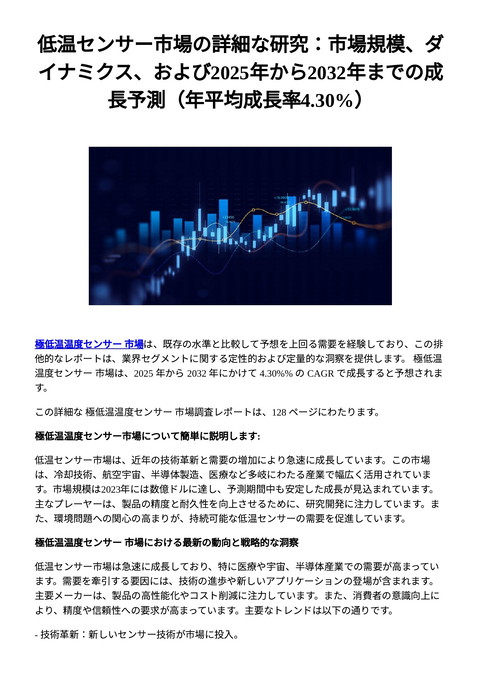 低温センサー市場の詳細な研究：市場規模、ダイナミクス、および2025年から2032年までの成長予測（年平均成長率4.30%）

極低温温度センサー 市場は、既存の水準と比較して予想を上回る需要を経験しており、この排他的なレポートは、業界セグメントに関する定性的および定量的な洞察を提供します。 極低温温度センサー 市場は、2025 年から 2032 年にかけて 4.30%% の CAGR で成長すると予想されます。

この詳細な 極低温温度センサー 市場調査レポートは、128 ページにわたります。

極低温温度センサー市場について簡単に説明します:

低温センサー市場は、近年の技術革新と需要の増加により急速に成長しています。この市場は、冷却技術、航空宇宙、半導体製造、医療など多岐にわたる産業で幅広く活用されています。市場規模は2023年には数億ドルに達し、予測期間中も安定した成長が見込まれています。主なプレーヤーは、製品の精度と耐久性を向上させるために、研究開発に注力しています。また、環境問題への関心の高まりが、持続可能な低温センサーの需要を促進しています。

極低温温度センサー 市場における最新の動向と戦略的な洞察

低温センサー市場は急速に成長しており、特に医療や宇宙、半導体産業での需要が高まっています。需要を牽引する要因には、技術の進歩や新しいアプリケーションの登場が含まれます。主要メーカーは、製品の高性能化やコスト削減に注力しています。また、消費者の意識向上により、精度や信頼性への要求が高まっています。主要なトレンドは以下の通りです。

- 技術革新：新しいセンサー技術が市場に投入。